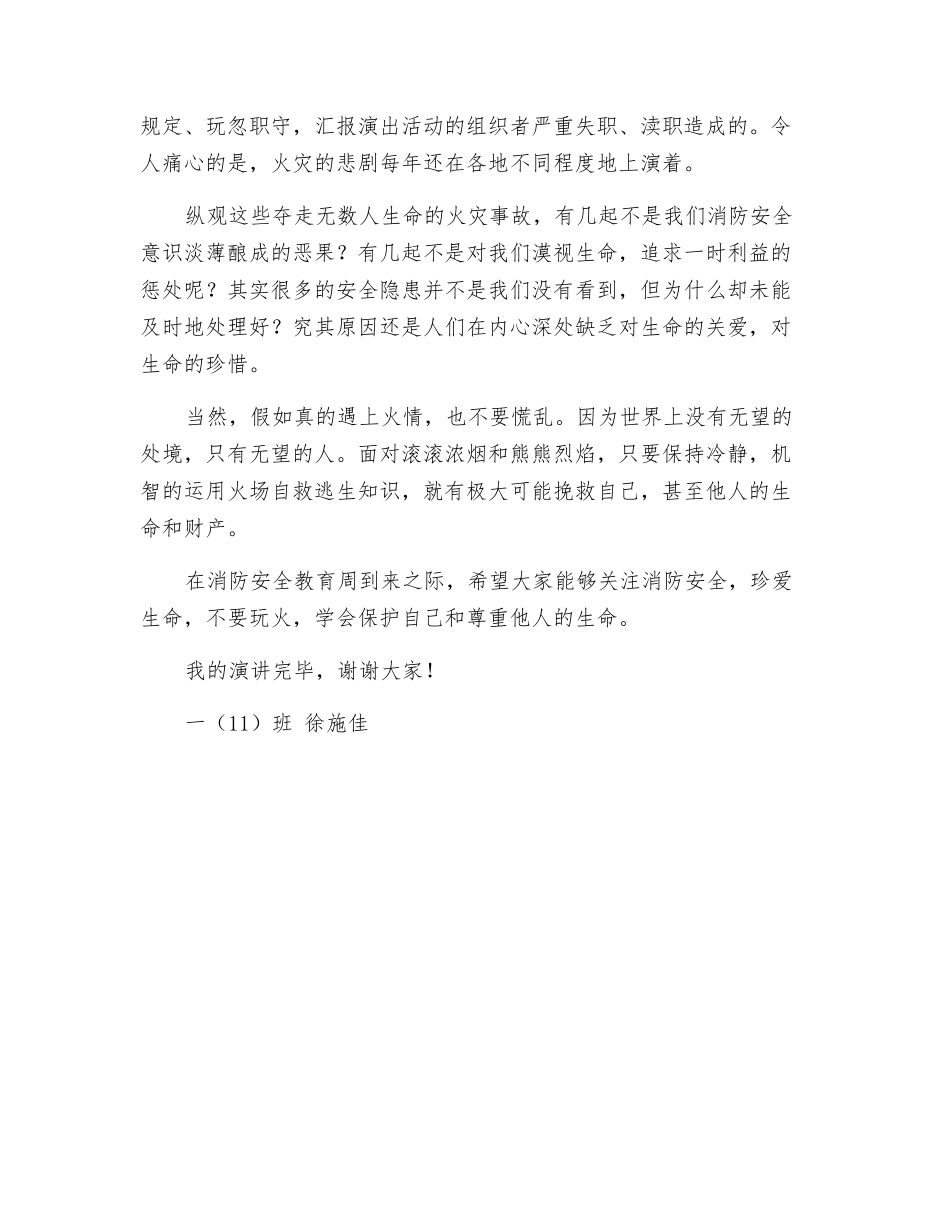 规定、玩忽职守，汇报演出活动的组织者严重失职、渎职造成的。令人痛心的是，火灾的悲剧每年还在各地不同程度地上演着。

纵观这些夺走无数人生命的火灾事故，有几起不是我们消防安全意识淡薄酿成的恶果？有几起不是对我们漠视生命，追求一时利益的惩处呢？其实很多的安全隐患并不是我们没有看到，但为什么却未能及时地处理好？究其原因还是人们在内心深处缺乏对生命的关爱，对生命的珍惜。

当然，假如真的遇上火情，也不要慌乱。因为世界上没有无望的处境，只有无望的人。面对滚滚浓烟和熊熊烈焰，只要保持冷静，机智的运用火场自救逃生知识，就有极大可能挽救自己，甚至他人的生命和财产。

在消防安全教育周到来之际，希望大家能够关注消防安全，珍爱生命，不要玩火，学会保护自己和尊重他人的生命。

我的演讲完毕，谢谢大家！

一（11）班 徐施佳